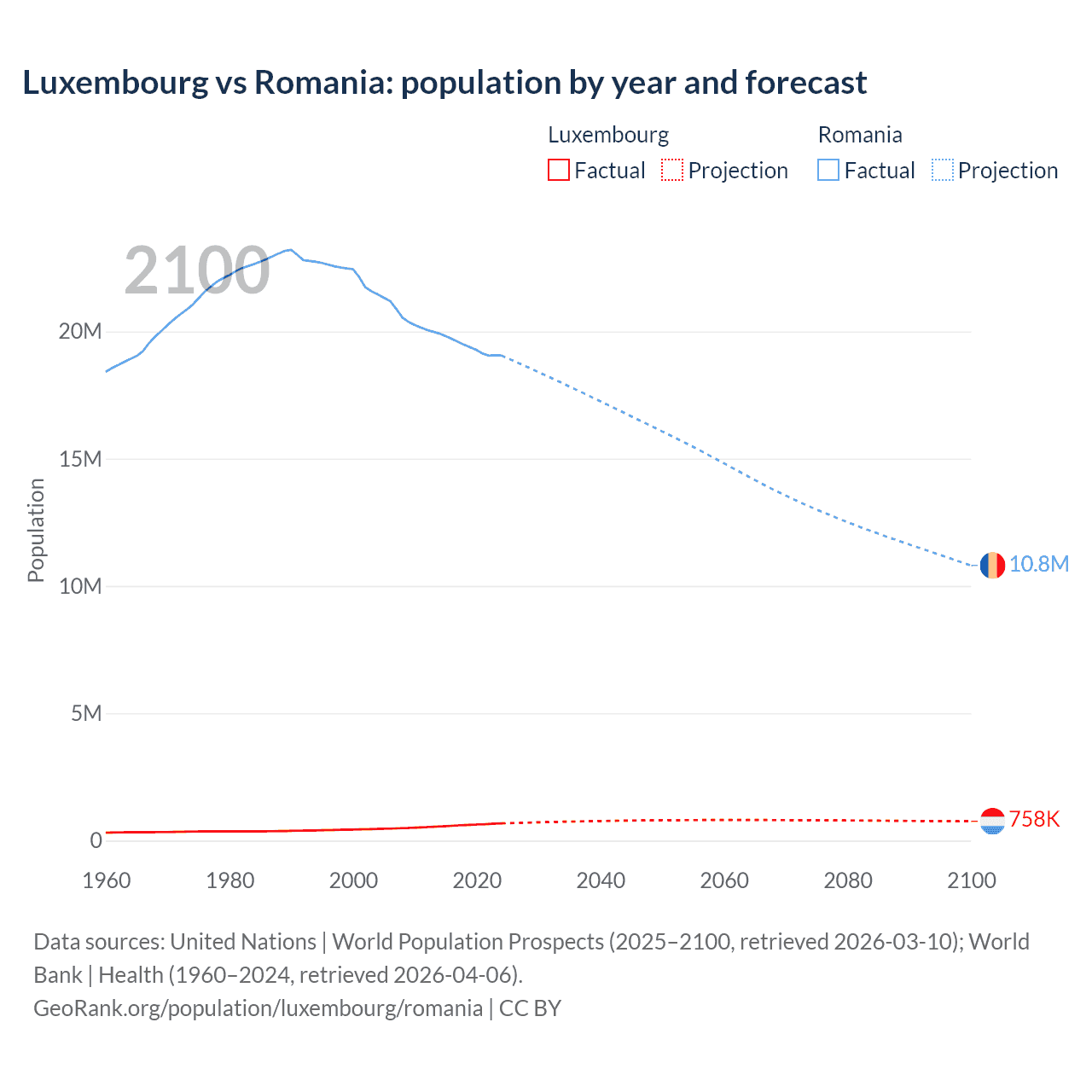 Luxembourg vs Romania: population by year and forecast

Luxembourg
Factual Projection

Romania
Factual Projection

2100

Population

20M
15M
10M
5M
0

10.8M
758K

1960
1980
2000
2020
2040
2060
2080
2100

Data sources: United Nations | World Population Prospects (2025–2100, retrieved 2026-03-10); World Bank | Health (1960–2024, retrieved 2026-04-06).
GeoRank.org/population/luxembourg/romania | CC BY